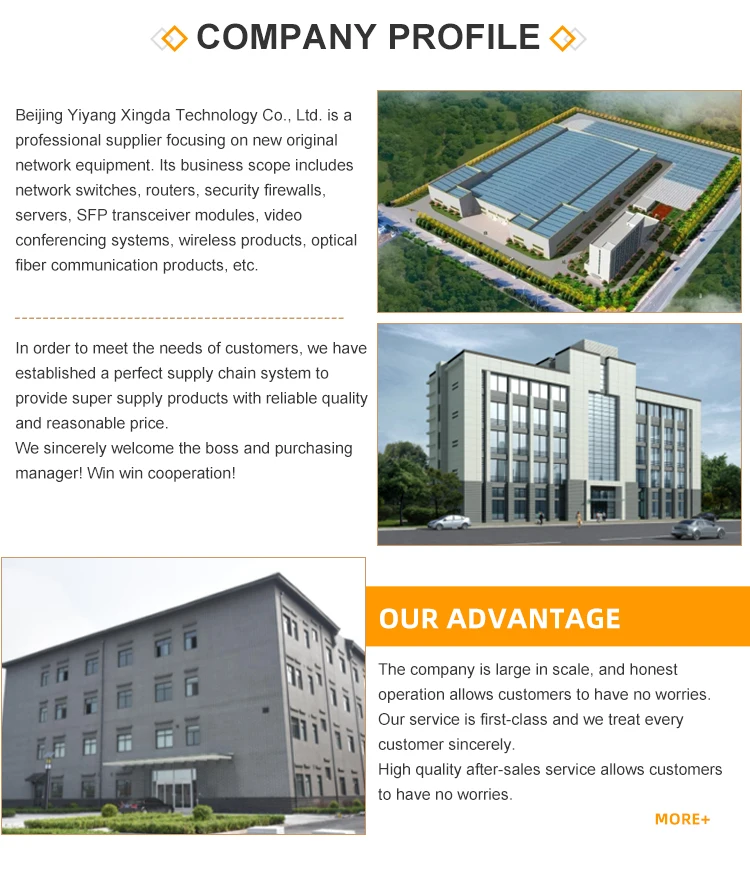 COMPANY PROFILE

Beijing Yiyang Xingda Technology Co., Ltd. is a professional supplier focusing on new original network equipment. Its business scope includes network switches, routers, security firewalls, servers, SFP transceiver modules, video conferencing systems, wireless products, optical fiber communication products, etc.

In order to meet the needs of customers, we have established a perfect supply chain system to provide super supply products with reliable quality and reasonable price.
We sincerely welcome the boss and purchasing manager! Win win cooperation!

OUR ADVANTAGE

The company is large in scale, and honest operation allows customers to have no worries.
Our service is first-class and we treat every customer sincerely.
High quality after-sales service allows customers to have no worries.

MORE+